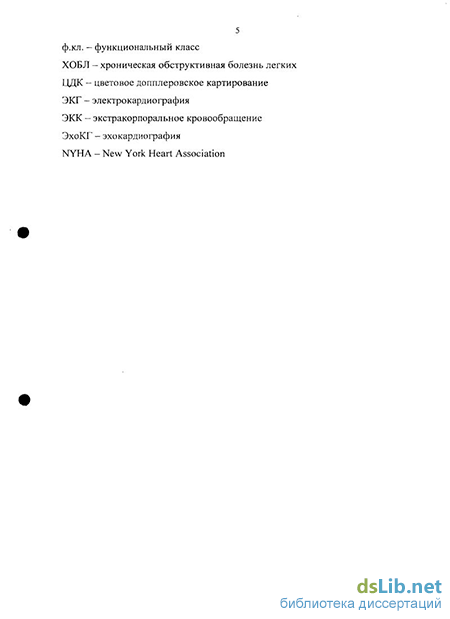 5

ф.кл. – функциональный класс

ХОБЛ – хроническая обструктивная болезнь легких

ЦДК – цветовое допплеровское картирование

ЭКГ – электрокардиография

ЭКК – экстракорпоральное кровообращение

ЭхоКГ – эхокардиография

NYHA – New York Heart Association

dsLib.net
библиотека диссертаций